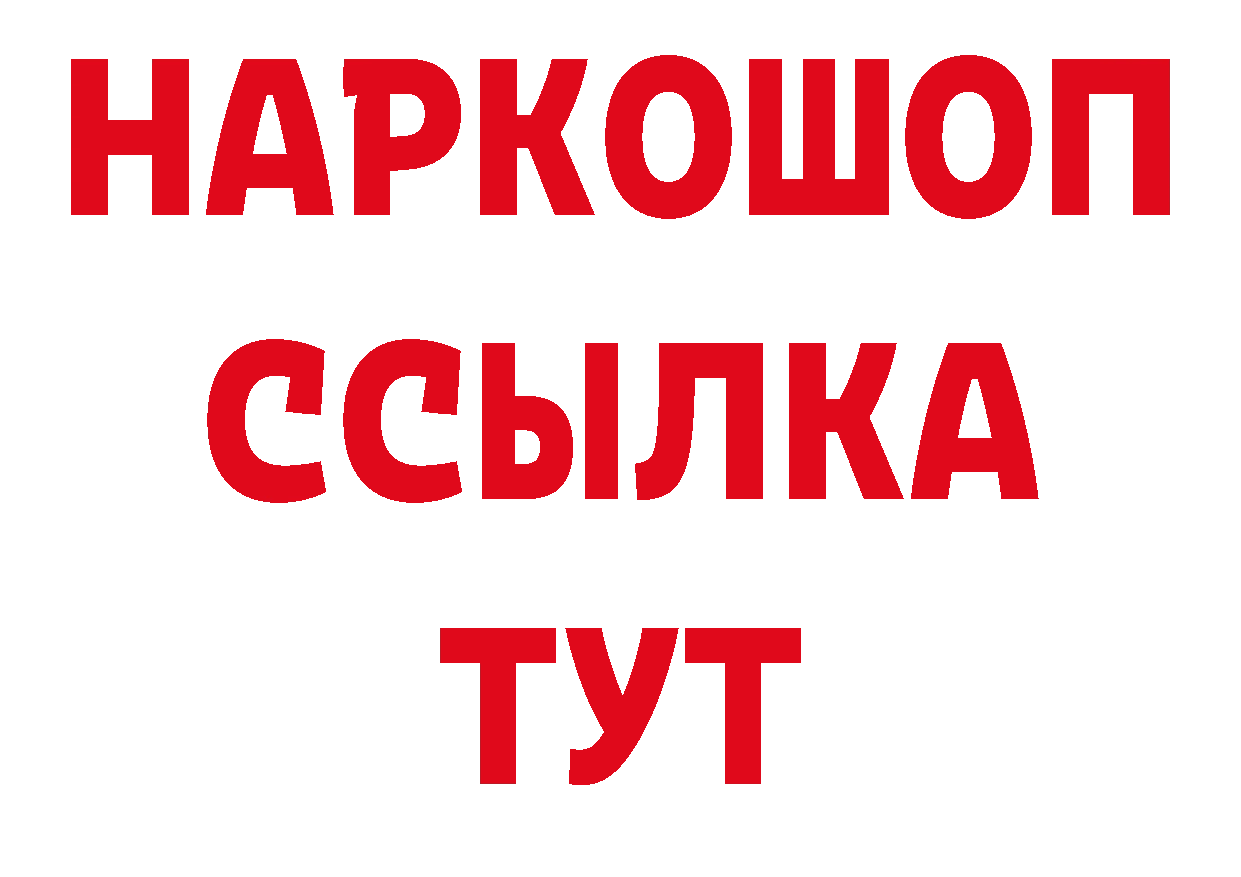 НАРКОШОП
ССЫЛКА
ТУТ